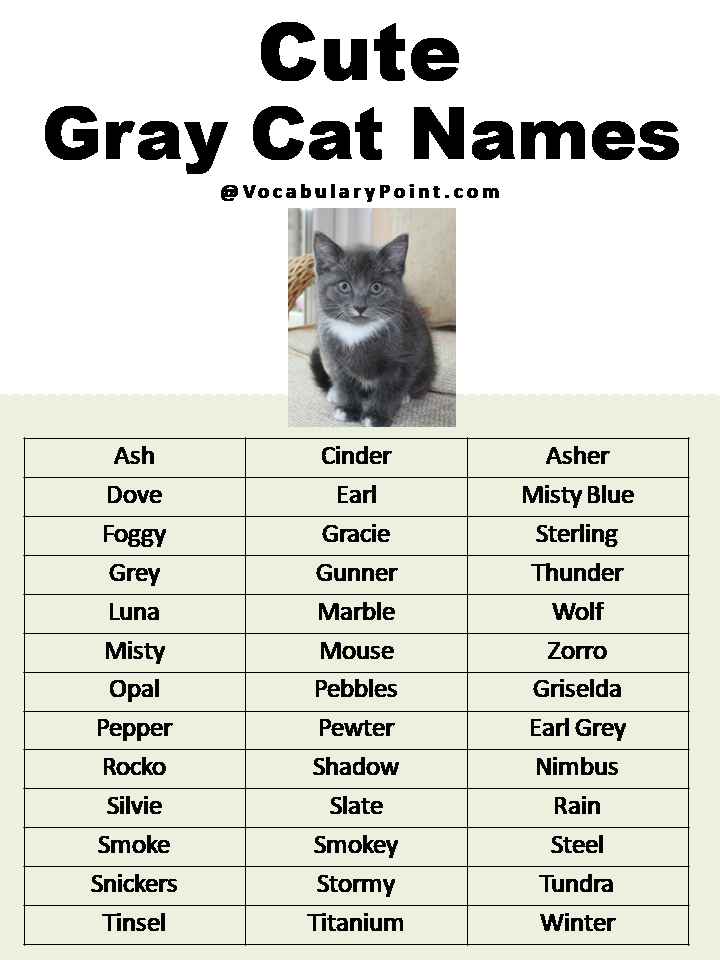 Cute
Gray Cat Names

@VocabularyPoint.com

| Ash | Cinder | Asher |
|---|---|---|
| Dove | Earl | Misty Blue |
| Foggy | Gracie | Sterling |
| Grey | Gunner | Thunder |
| Luna | Marble | Wolf |
| Misty | Mouse | Zorro |
| Opal | Pebbles | Griselda |
| Pepper | Pewter | Earl Grey |
| Rocko | Shadow | Nimbus |
| Silvie | Slate | Rain |
| Smoke | Smokey | Steel |
| Snickers | Stormy | Tundra |
| Tinsel | Titanium | Winter |